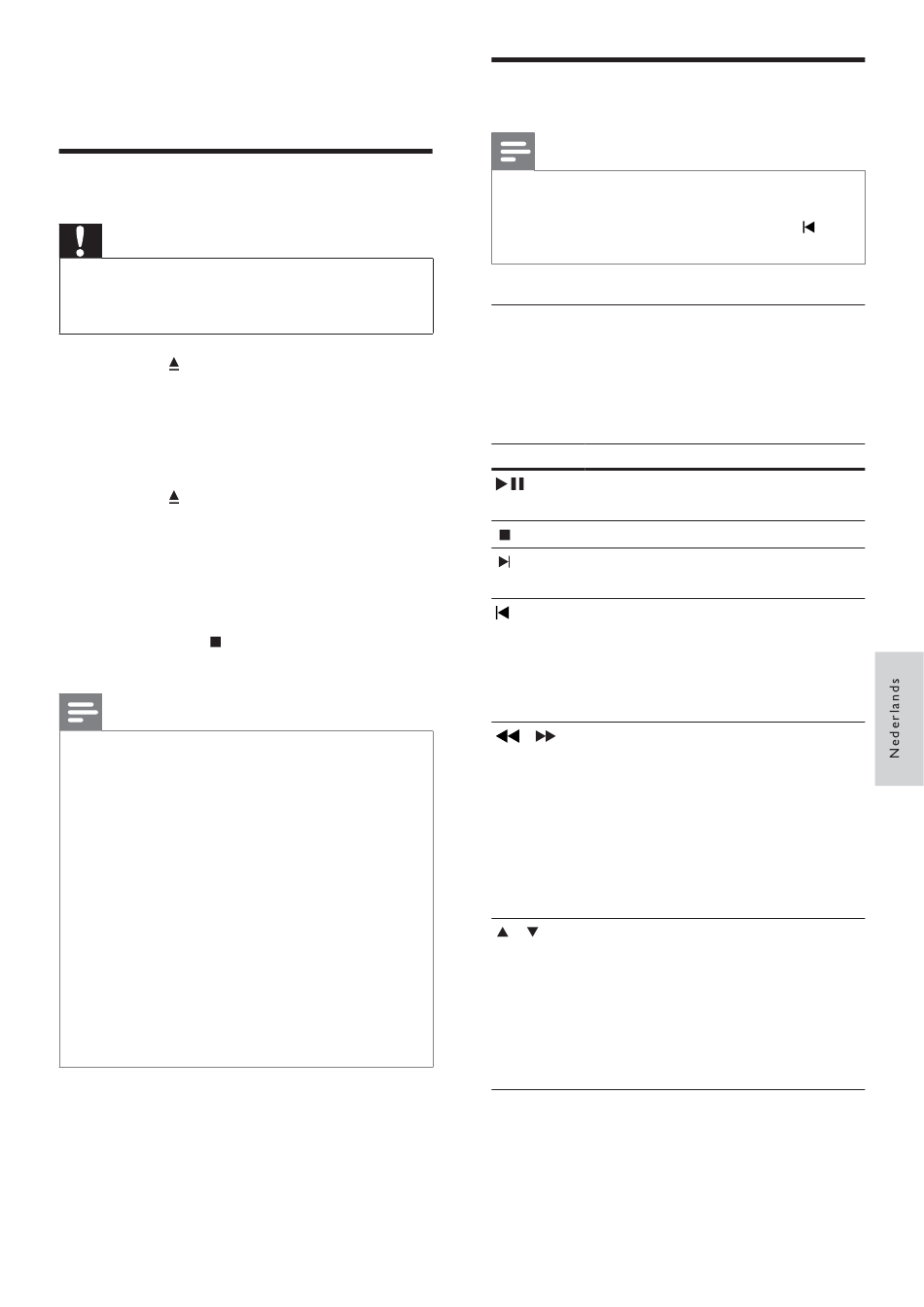 Nederlands